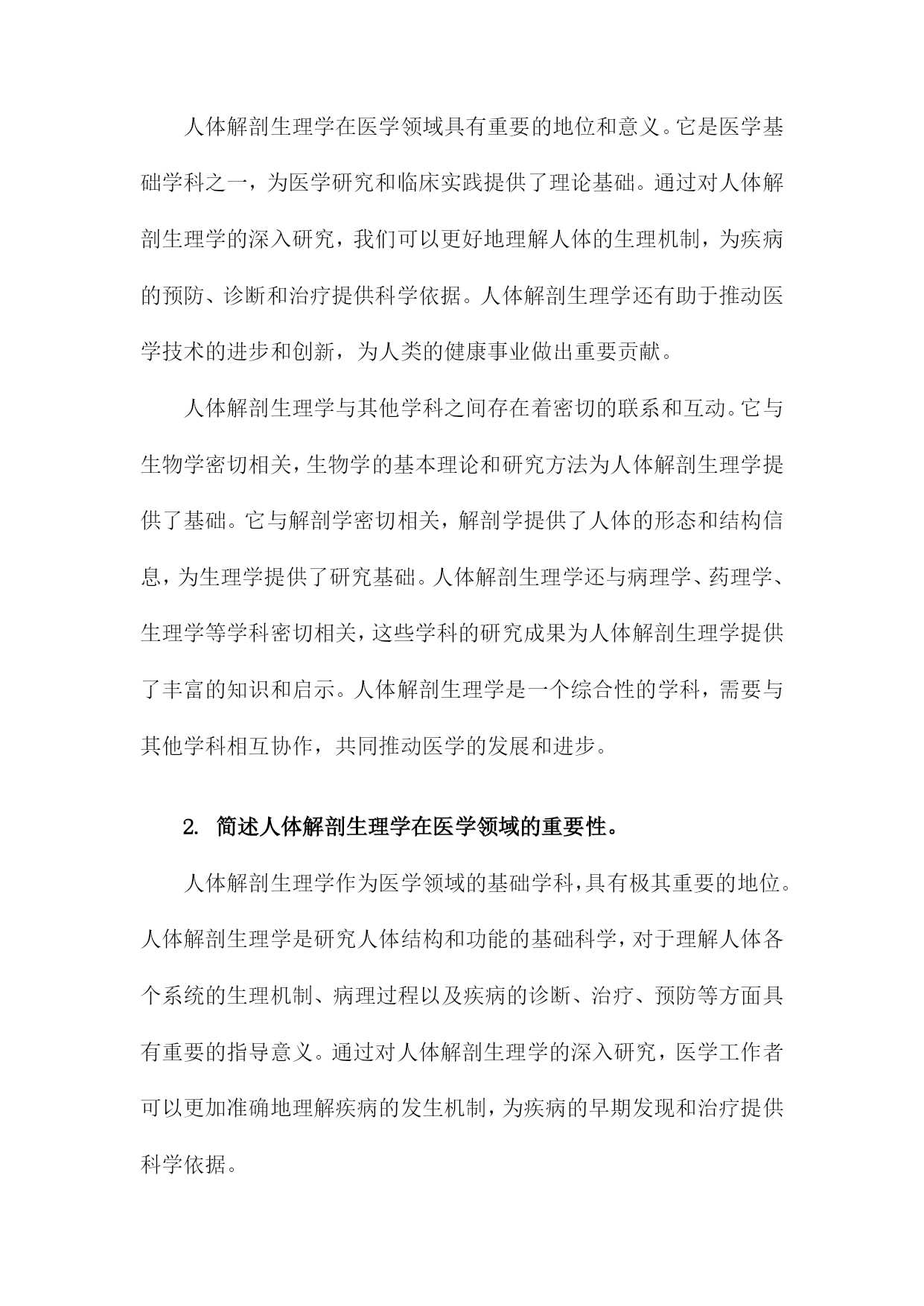 人体解剖生理学在医学领域具有重要的地位和意义。它是医学基础学科之一，为医学研究和临床实践提供了理论基础。通过对人体解剖生理学的深入研究，我们可以更好地理解人体的生理机制，为疾病的预防、诊断和治疗提供科学依据。人体解剖生理学还有助于推动医学技术的进步和创新，为人类的健康事业做出重要贡献。

人体解剖生理学与其他学科之间存在着密切的联系和互动。它与生物学密切相关，生物学的基本理论和研究方法为人体解剖生理学提供了基础。它与解剖学密切相关，解剖学提供了人体的形态和结构信息，为生理学提供了研究基础。人体解剖生理学还与病理学、药理学、生理学等学科密切相关，这些学科的研究成果为人体解剖生理学提供了丰富的知识和启示。人体解剖生理学是一个综合性的学科，需要与其他学科相互协作，共同推动医学的发展和进步。

2. 简述人体解剖生理学在医学领域的重要性。

人体解剖生理学作为医学领域的基础学科，具有极其重要的地位。人体解剖生理学是研究人体结构和功能的基础科学，对于理解人体各个系统的生理机制、病理过程以及疾病的诊断、治疗、预防等方面具有重要的指导意义。通过对人体解剖生理学的深入研究，医学工作者可以更加准确地理解疾病的发生机制，为疾病的早期发现和治疗提供科学依据。